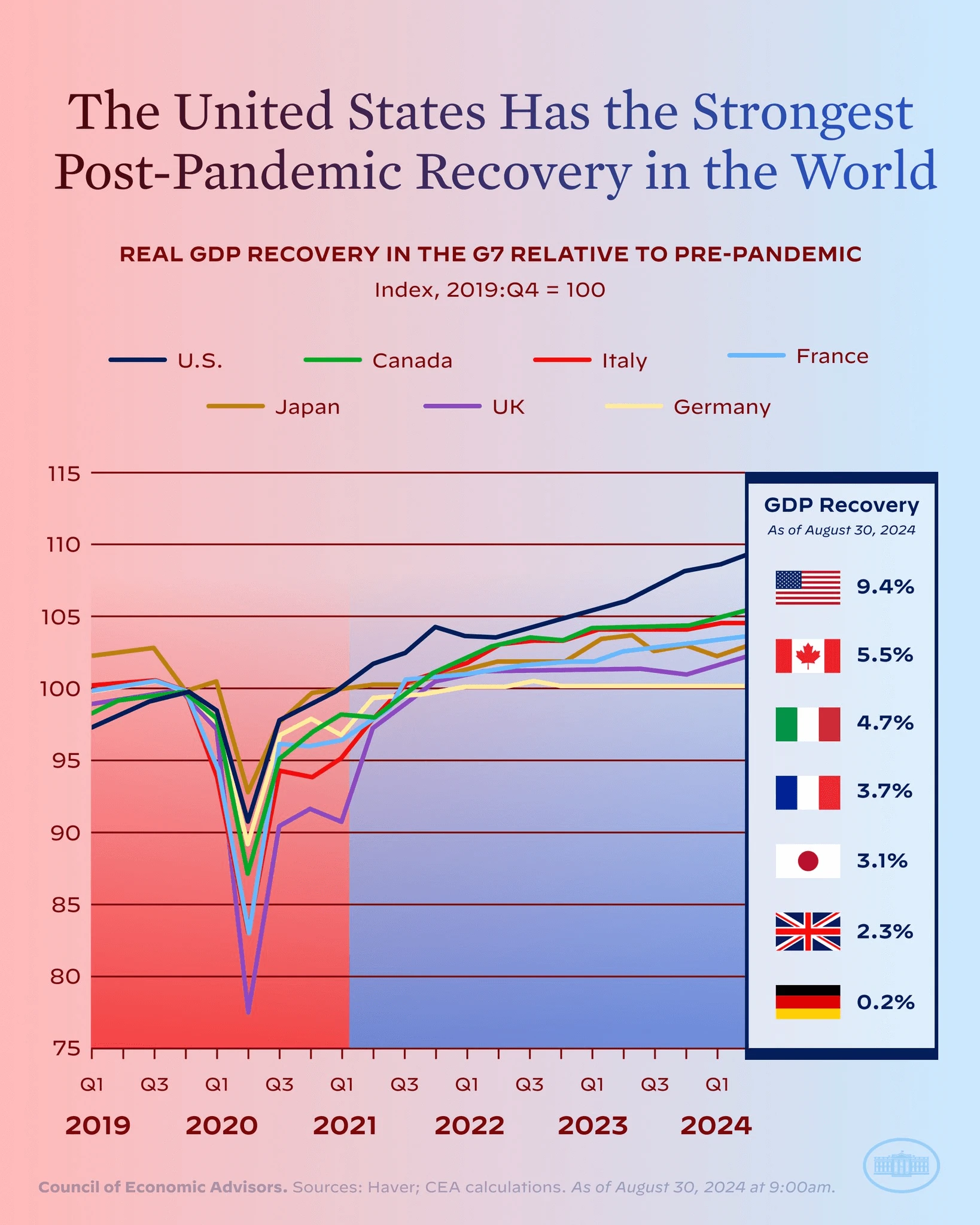 The United States Has the Strongest Post-Pandemic Recovery in the World

REAL GDP RECOVERY IN THE G7 RELATIVE TO PRE-PANDEMIC

Index, 2019:Q4 = 100

U.S.
Canada
Italy
France
Japan
UK
Germany

115
110
105
100
95
90
85
80
75

Q1 Q3 Q1 Q3 Q1 Q3 Q1 Q3 Q1 Q3 Q1

2019 2020 2021 2022 2023 2024

GDP Recovery
As of August 30, 2024

9.4%
5.5%
4.7%
3.7%
3.1%
2.3%
0.2%

Council of Economic Advisors. Sources: Haver; CEA calculations. As of August 30, 2024 at 9:00am.